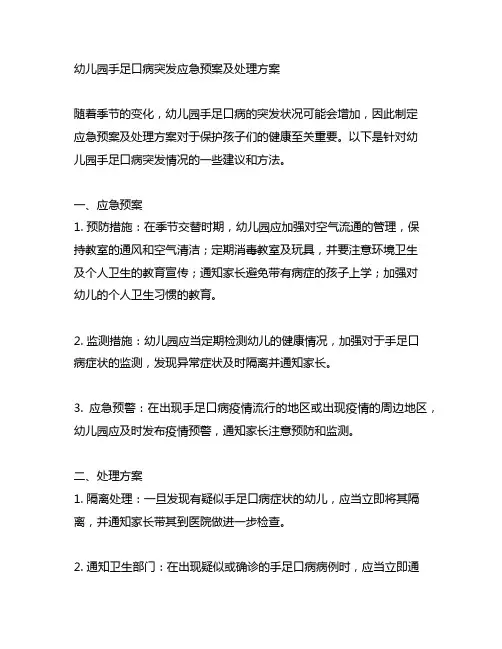 幼儿园手足口病突发应急预案及处理方案

随着季节的变化，幼儿园手足口病的突发状况可能会增加，因此制定应急预案及处理方案对于保护孩子们的健康至关重要。以下是针对幼儿园手足口病突发情况的一些建议和方法。

一、应急预案
1. 预防措施：在季节交替时期，幼儿园应加强对空气流通的管理，保持教室的通风和空气清洁；定期消毒教室及玩具，并要注意环境卫生及个人卫生的教育宣传；通知家长避免带有病症的孩子上学；加强对幼儿的个人卫生习惯的教育。

2. 监测措施：幼儿园应当定期检测幼儿的健康情况，加强对于手足口病症状的监测，发现异常症状及时隔离并通知家长。

3. 应急预警：在出现手足口病疫情流行的地区或出现疫情的周边地区，幼儿园应及时发布疫情预警，通知家长注意预防和监测。

二、处理方案
1. 隔离处理：一旦发现有疑似手足口病症状的幼儿，应当立即将其隔离，并通知家长带其到医院做进一步检查。

2. 通知卫生部门：在出现疑似或确诊的手足口病病例时，应当立即通